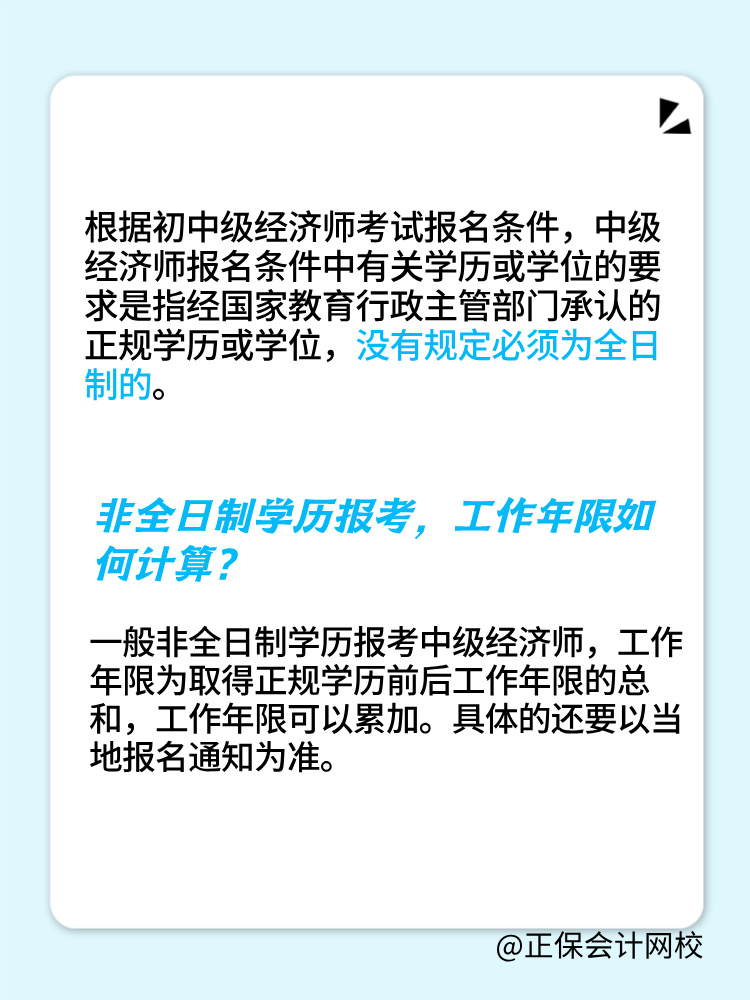 根据初中级经济师考试报名条件，中级经济师报名条件中有关学历或学位的要求是指经国家教育行政主管部门承认的正规学历或学位，没有规定必须为全日制的。

非全日制学历报考，工作年限如何计算？

一般非全日制学历报考中级经济师，工作年限为取得正规学历前后工作年限的总和，工作年限可以累加。具体的还要以当地报名通知为准。

@正保会计网校